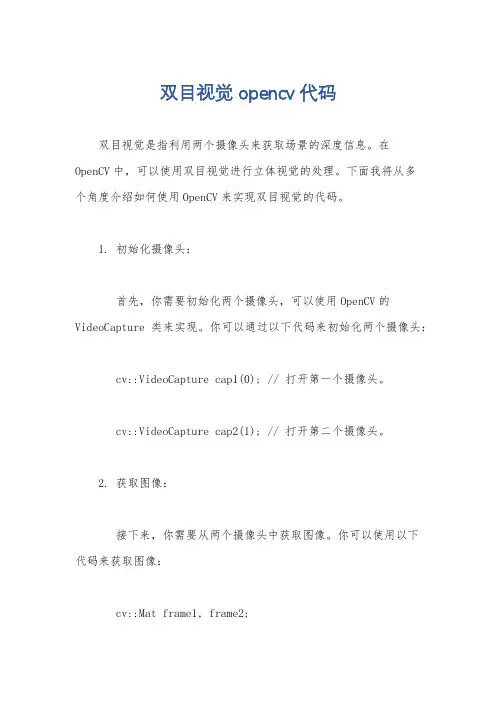 双目视觉 opencv 代码

双目视觉是指利用两个摄像头来获取场景的深度信息。在 OpenCV 中，可以使用双目视觉进行立体视觉的处理。下面我将从多个角度介绍如何使用 OpenCV 来实现双目视觉的代码。

1. 初始化摄像头：

首先，你需要初始化两个摄像头，可以使用 OpenCV 的 VideoCapture 类来实现。你可以通过以下代码来初始化两个摄像头：

cv::VideoCapture cap1(0); // 打开第一个摄像头。

cv::VideoCapture cap2(1); // 打开第二个摄像头。

2. 获取图像：

接下来，你需要从两个摄像头中获取图像。你可以使用以下代码来获取图像：

cv::Mat frame1, frame2;